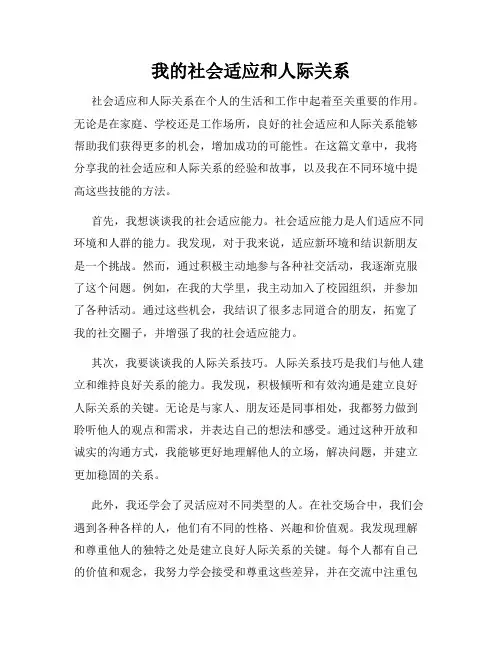 我的社会适应和人际关系

社会适应和人际关系在个人的生活和工作中起着至关重要的作用。无论是在家庭、学校还是工作场所，良好的社会适应和人际关系能够帮助我们获得更多的机会，增加成功的可能性。在这篇文章中，我将分享我的社会适应和人际关系的经验和故事，以及我在不同环境中提高这些技能的方法。

首先，我想谈谈我的社会适应能力。社会适应能力是人们适应不同环境和人群的能力。我发现，对于我来说，适应新环境和结识新朋友是一个挑战。然而，通过积极主动地参与各种社交活动，我逐渐克服了这个问题。例如，在我的大学里，我主动加入了校园组织，并参加了各种活动。通过这些机会，我结识了很多志同道合的朋友，拓宽了我的社交圈子，并增强了我的社会适应能力。

其次，我要谈谈我的人际关系技巧。人际关系技巧是我们与他人建立和维持良好关系的能力。我发现，积极倾听和有效沟通是建立良好人际关系的关键。无论是与家人、朋友还是同事相处，我都努力做到聆听他人的观点和需求，并表达自己的想法和感受。通过这种开放和诚实的沟通方式，我能够更好地理解他人的立场，解决问题，并建立更加稳固的关系。

此外，我还学会了灵活应对不同类型的人。在社交场合中，我们会遇到各种各样的人，他们有不同的性格、兴趣和价值观。我发现理解和尊重他人的独特之处是建立良好人际关系的关键。每个人都有自己的价值和观念，我努力学会接受和尊重这些差异，并在交流中注重包